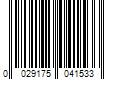 0 029175 041533